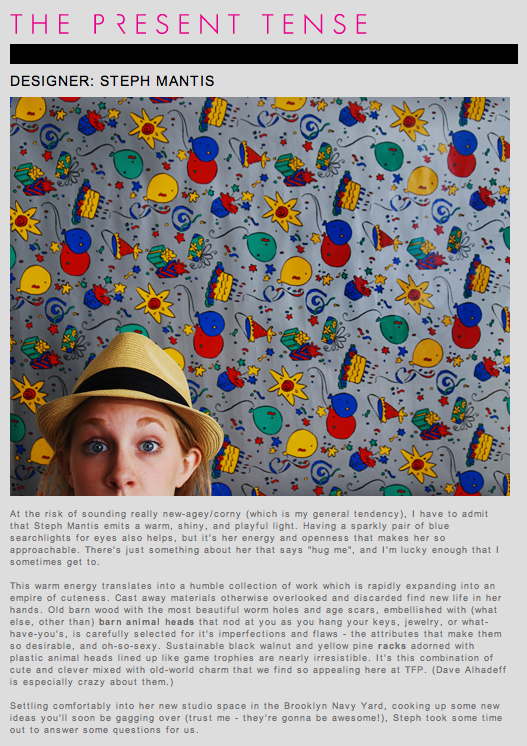 THE PRESENT TENSE

DESIGNER: STEPH MANTIS

At the risk of sounding really new-agey/corny (which is my general tendency), I have to admit that Steph Mantis emits a warm, shiny, and playful light. Having a sparkly pair of blue searchlights for eyes also helps, but it's her energy and openness that makes her so approachable. There's just something about her that says "hug me", and I'm lucky enough that I sometimes get to.

This warm energy translates into a humble collection of work which is rapidly expanding into an empire of cuteness. Cast away materials otherwise overlooked and discarded find new life in her hands. Old barn wood with the most beautiful worm holes and age scars, embellished with (what else, other than) barn animal heads that nod at you as you hang your keys, jewelry, or what-have-you's, is carefully selected for it's imperfections and flaws - the attributes that make them so desirable, and oh-so-sexy. Sustainable black walnut and yellow pine racks adorned with plastic animal heads lined up like game trophies are nearly irresistible. It's this combination of cute and clever mixed with old-world charm that we find so appealing here at TFP. (Dave Alhadeff is especially crazy about them.)

Settling comfortably into her new studio space in the Brooklyn Navy Yard, cooking up some new ideas you'll soon be gagging over (trust me - they're gonna be awesome!), Steph took some time out to answer some questions for us.